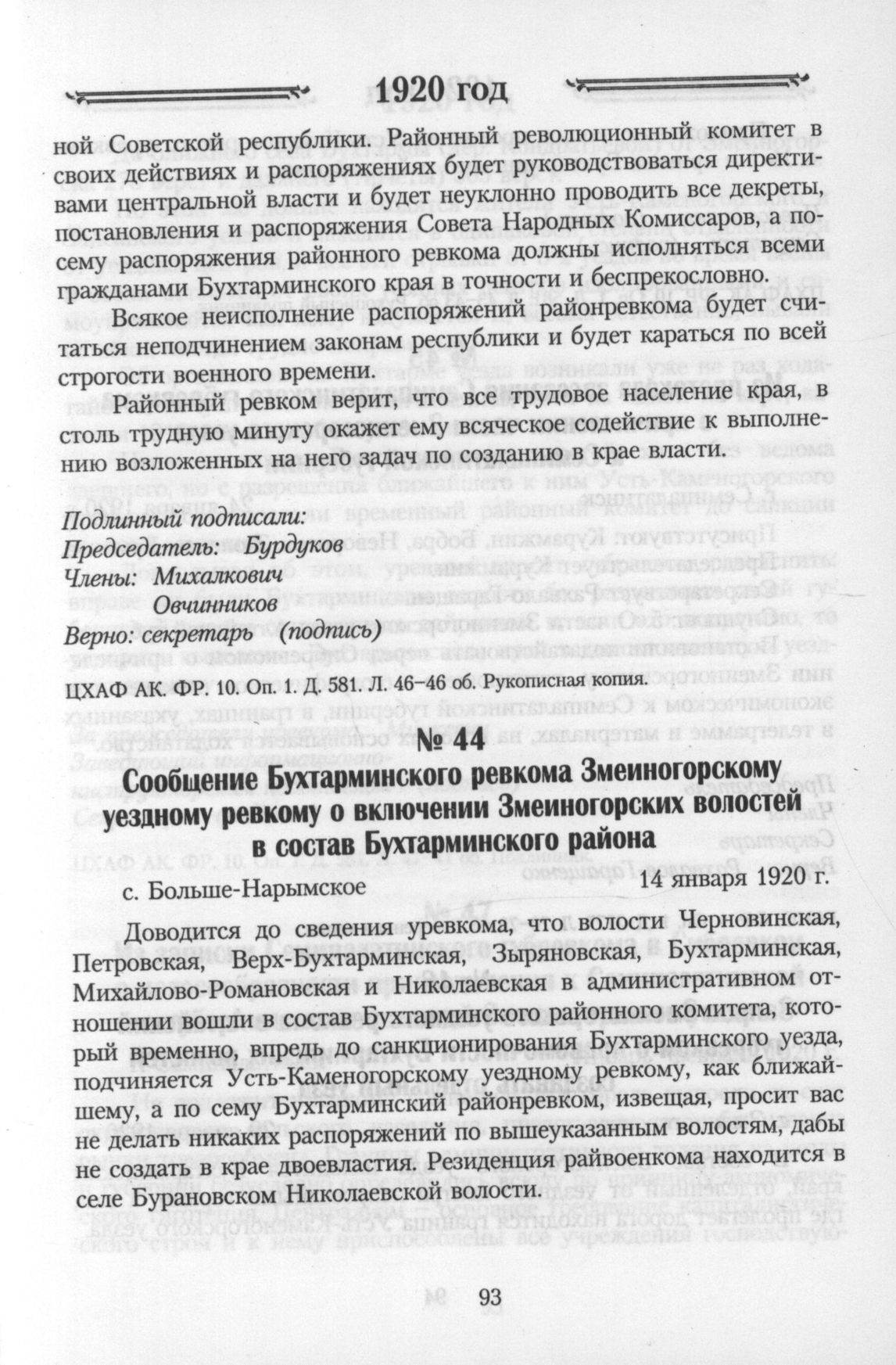 1920 год

ной Советской республики. Районный революционный комитет в своих действиях и распоряжениях будет руководствоваться директивами центральной власти и будет неуклонно проводить все декреты, постановления и распоряжения Совета Народных Комиссаров, а посему распоряжения районного ревкома должны исполняться всеми гражданами Бухтарминского края в точности и беспрекословно.

Всякое неисполнение распоряжений районревкома будет считаться неподчинением законам республики и будет караться по всей строгости военного времени.

Районный ревком верит, что все трудовое население края, в столь трудную минуту окажет ему всяческое содействие к выполнению возложенных на него задач по созданию в крае власти.

Подлинный подписали:
Председатель: Бурдуков
Члены: Михалкович
Овчинников
Верно: секретарь (подпись)

ЦХАФ АК. ФР. 10. Оп. 1. Д. 581. Л. 46–46 об. Рукописная копия.

№ 44

Сообщение Бухтарминского ревкома Змеиногорскому уездному ревкому о включении Змеиногорских волостей в состав Бухтарминского района

с. Больше-Нарымское 14 января 1920 г.

Доводится до сведения уревкома, что волости Черновинская, Петровская, Верх-Бухтарминская, Зыряновская, Бухтарминская, Михайлово-Романовская и Николаевская в административном отношении вошли в состав Бухтарминского районного комитета, который временно, впредь до санкционирования Бухтарминского уезда, подчиняется Усть-Каменогорскому уездному ревкому, как ближайшему, а по сему Бухтарминский районревком, извещая, просит вас не делать никаких распоряжений по вышеуказанным волостям, дабы не создать в крае двоевластия. Резиденция райвоенкома находится в селе Бурановском Николаевской волости.

93